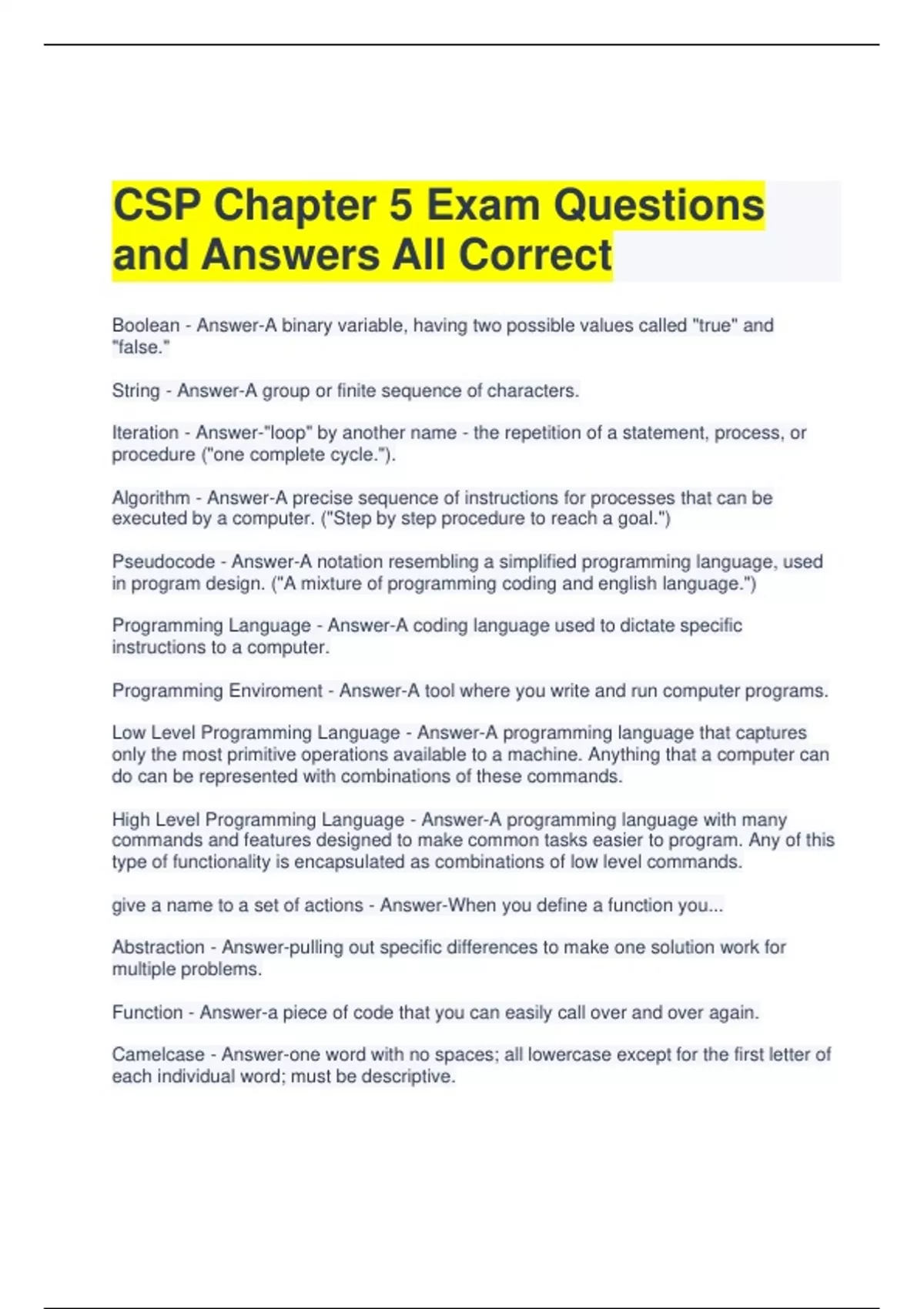 CSP Chapter 5 Exam Questions and Answers All Correct

Boolean - Answer-A binary variable, having two possible values called "true" and "false."

String - Answer-A group or finite sequence of characters.

Iteration - Answer-"loop" by another name - the repetition of a statement, process, or procedure ("one complete cycle.").

Algorithm - Answer-A precise sequence of instructions for processes that can be executed by a computer. ("Step by step procedure to reach a goal.")

Pseudocode - Answer-A notation resembling a simplified programming language, used in program design. ("A mixture of programming coding and english language.")

Programming Language - Answer-A coding language used to dictate specific instructions to a computer.

Programming Enviroment - Answer-A tool where you write and run computer programs.

Low Level Programming Language - Answer-A programming language that captures only the most primitive operations available to a machine. Anything that a computer can do can be represented with combinations of these commands.

High Level Programming Language - Answer-A programming language with many commands and features designed to make common tasks easier to program. Any of this type of functionality is encapsulated as combinations of low level commands.

give a name to a set of actions - Answer-When you define a function you...

Abstraction - Answer-pulling out specific differences to make one solution work for multiple problems.

Function - Answer-a piece of code that you can easily call over and over again.

Camelcase - Answer-one word with no spaces; all lowercase except for the first letter of each individual word; must be descriptive.